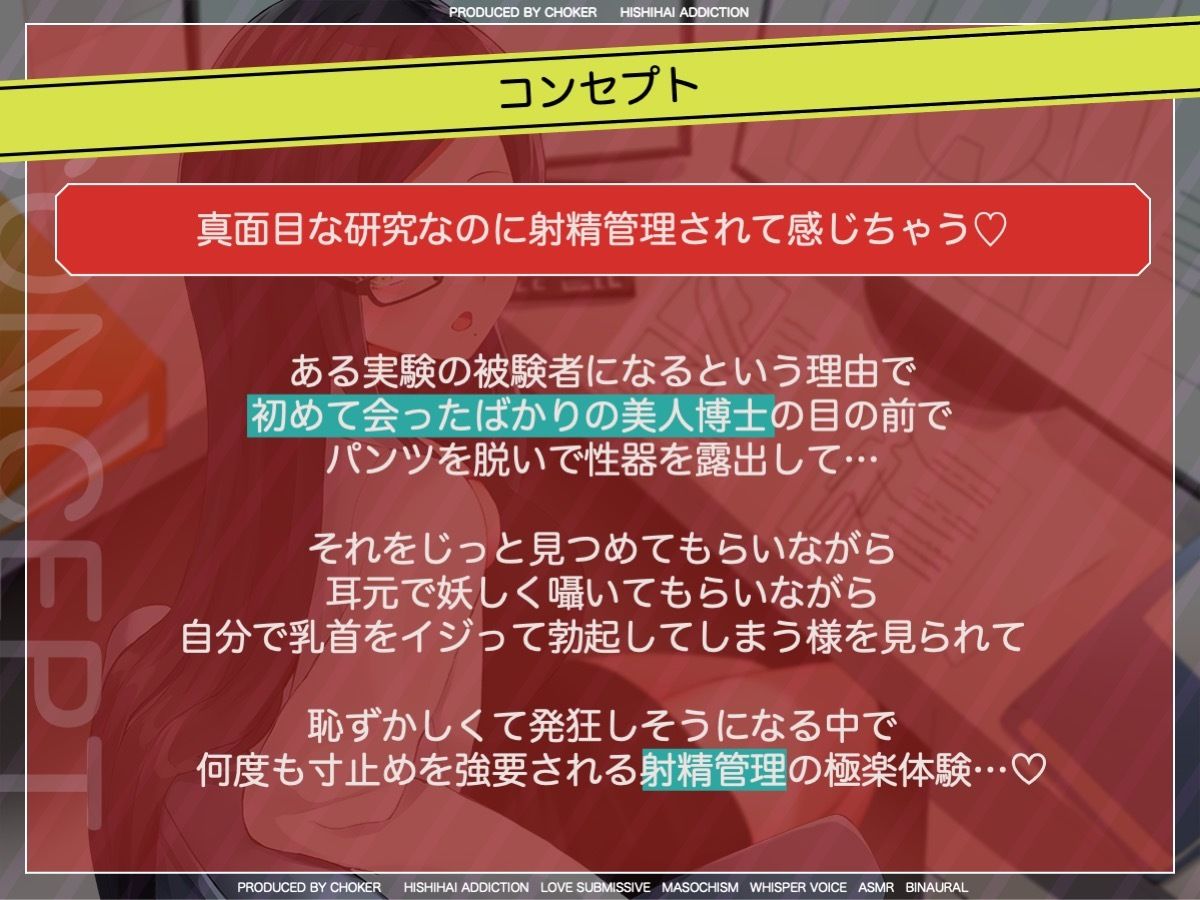 PRODUCED BY CHOKER HISHIHAI ADDICTION

コンセプト

CONCEPT

真面目な研究なのに射精管理されて感じちゃう♡

ある実験の被験者になるという理由で
初めて会ったばかりの美人博士の目の前で
パンツを脱いで性器を露出して…

それをじっと見つめてもらいながら
耳元で妖しく囁いてもらいながら
自分で乳首をイジって勃起してしまう様を見られて

恥ずかしくて発狂しそうになる中で
何度も寸止めを強要される射精管理の極楽体験…♡

PRODUCED BY CHOKER HISHIHAI ADDICTION LOVE SUBMISSIVE MASOCHISM WHISPER VOICE ASMR BINAURAL